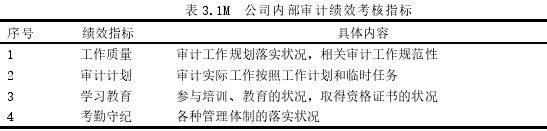 表 3.1M　公司内部审计绩效考核指标

| 序号 | 绩效指标 | 具体内容 |
|---|---|---|
| 1 | 工作质量 | 审计工作规划落实状况，相关审计工作规范性 |
| 2 | 审计计划 | 审计实际工作按照工作计划和临时任务 |
| 3 | 学习教育 | 参与培训、教育的状况，取得资格证书的状况 |
| 4 | 考勤守纪 | 各种管理体制的落实状况 |